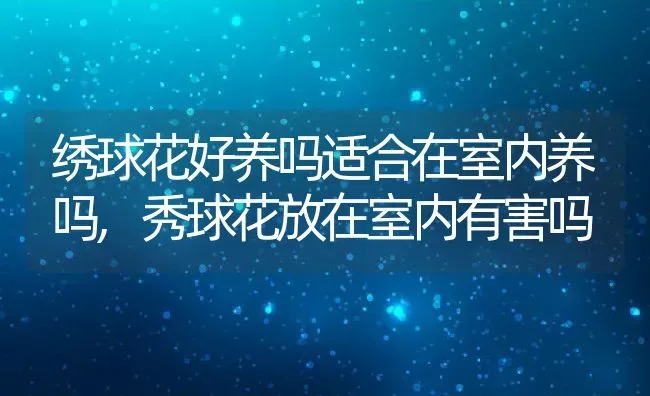 绣球花好养吗适合在室内养吗，秀球花放在室内有害吗